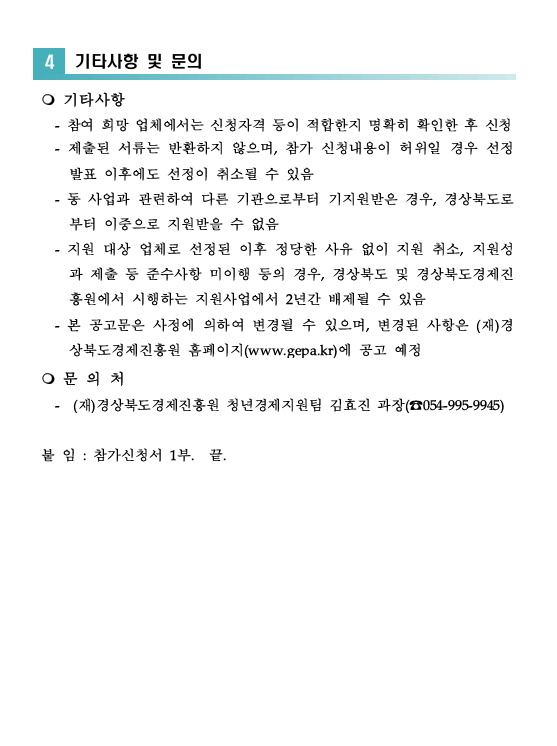 4 기타사항 및 문의

❍ 기타사항

- 참여 희망 업체에서는 신청자격 등이 적합한지 명확히 확인한 후 신청
- 제출된 서류는 반환하지 않으며, 참가 신청내용이 허위일 경우 선정 발표 이후에도 선정이 취소될 수 있음
- 동 사업과 관련하여 다른 기관으로부터 기지원받은 경우, 경상북도로부터 이중으로 지원받을 수 없음
- 지원 대상 업체로 선정된 이후 정당한 사유 없이 지원 취소, 지원성과 제출 등 준수사항 미이행 등의 경우, 경상북도 및 경상북도경제진흥원에서 시행하는 지원사업에서 2년간 배제될 수 있음
- 본 공고문은 사정에 의하여 변경될 수 있으며, 변경된 사항은 (재)경상북도경제진흥원 홈페이지(www.gepa.kr)에 공고 예정

❍ 문 의 처

- (재)경상북도경제진흥원 청년경제지원팀 김효진 과장(☎054-995-9945)

붙 임 : 참가신청서 1부. 끝.